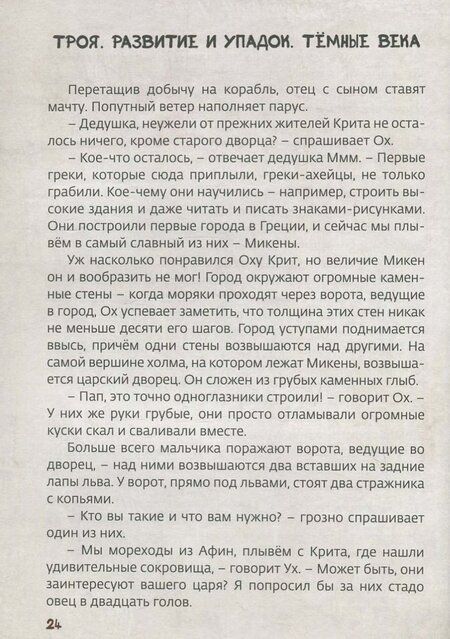 ТРОЯ. РАЗВИТИЕ И УПАДОК. ТЁМНЫЕ ВЕКА

Перетащив добычу на корабль, отец с сыном ставят мачту. Попутный ветер наполняет парус.

– Дедушка, неужели от прежних жителей Крита не осталось ничего, кроме старого дворца? – спрашивает Ох.

– Кое-что осталось, – отвечает дедушка Ммм. – Первые греки, которые сюда приплыли, греки-ахейцы, не только грабили. Кое-чему они научились – например, строить высокие здания и даже читать и писать знаками-рисунками. Они построили первые города в Греции, и сейчас мы плывём в самый славный из них – Микены.

Уж насколько понравился Оху Крит, но величие Микен он и вообразить не мог! Город окружают огромные каменные стены – когда моряки проходят через ворота, ведущие в город, Ох успевает заметить, что толщина этих стен никак не меньше десяти его шагов. Город уступами поднимается ввысь, причём одни стены возвышаются над другими. На самой вершине холма, на котором лежат Микены, возвышается царский дворец. Он сложен из грубых каменных глыб.

– Пап, это точно одноглазники строили! – говорит Ох. – У них же руки грубые, они просто отламывали огромные куски скал и сваливали вместе.

Больше всего мальчика поражают ворота, ведущие во дворец, – над ними возвышаются два вставших на задние лапы льва. У ворот, прямо под львами, стоят два стражника с копьями.

– Кто вы такие и что вам нужно? – грозно спрашивает один из них.

– Мы мореходы из Афин, плывём с Крита, где нашли удивительные сокровища, – говорит Ух. – Может быть, они заинтересуют вашего царя? Я попросил бы за них стадо овец в двадцать голов.

24